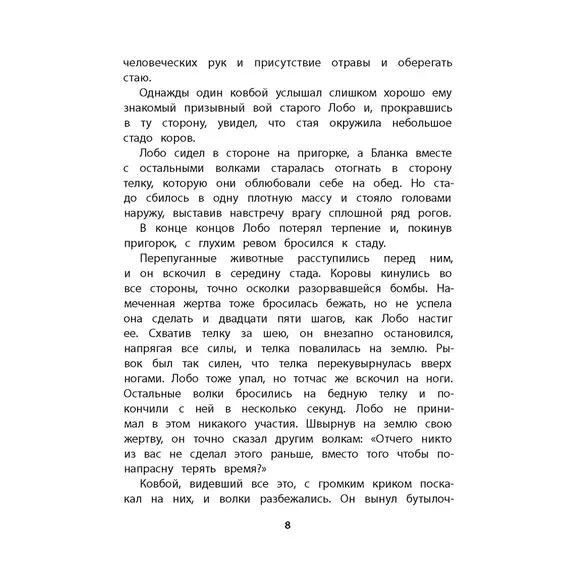 человеческих рук и присутствие отравы и оберегать стаю.

Однажды один ковбой услышал слишком хорошо ему знакомый призывный вой старого Лобо и, прокравшись в ту сторону, увидел, что стая окружила небольшое стадо коров.

Лобо сидел в стороне на пригорке, а Бланка вместе с остальными волками старалась отогнать в сторону телку, которую они облюбовали себе на обед. Но стадо сбилось в одну плотную массу и стояло головами наружу, выставив навстречу врагу сплошной ряд рогов.

В конце концов Лобо потерял терпение и, покинув пригорок, с глухим ревом бросился к стаду.

Перепуганные животные расступились перед ним, и он вскочил в середину стада. Коровы кинулись во все стороны, точно осколки разорвавшейся бомбы. Намеченная жертва тоже бросилась бежать, но не успела она сделать и двадцати пяти шагов, как Лобо настиг ее. Схватив телку за шею, он внезапно остановился, напрягая все силы, и телка повалилась на землю. Рывок был так силен, что телка перекувырнулась вверх ногами. Лобо тоже упал, но тотчас же вскочил на ноги. Остальные волки бросились на бедную телку и покончили с ней в несколько секунд. Лобо не принимал в этом никакого участия. Швырнув на землю свою жертву, он точно сказал другим волкам: «Отчего никто из вас не сделал этого раньше, вместо того чтобы понапрасну терять время?»

Ковбой, видевший все это, с громким криком поскакал на них, и волки разбежались. Он вынул бутылоч-

8